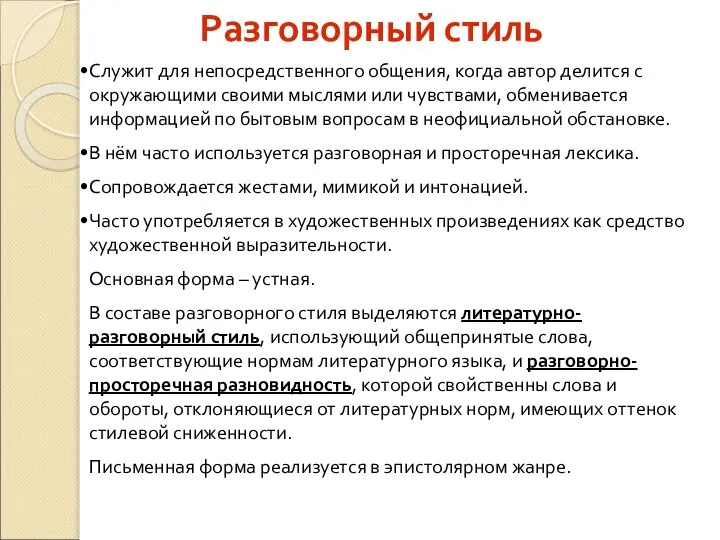 Разговорный стиль

•Служит для непосредственного общения, когда автор делится с окружающими своими мыслями или чувствами, обменивается информацией по бытовым вопросам в неофициальной обстановке.

•В нём часто используется разговорная и просторечная лексика.

•Сопровождается жестами, мимикой и интонацией.

•Часто употребляется в художественных произведениях как средство художественной выразительности.

Основная форма – устная.

В составе разговорного стиля выделяются литературно-разговорный стиль, использующий общепринятые слова, соответствующие нормам литературного языка, и разговорно-просторечная разновидность, которой свойственны слова и обороты, отклоняющиеся от литературных норм, имеющих оттенок стилевой сниженности.

Письменная форма реализуется в эпистолярном жанре.